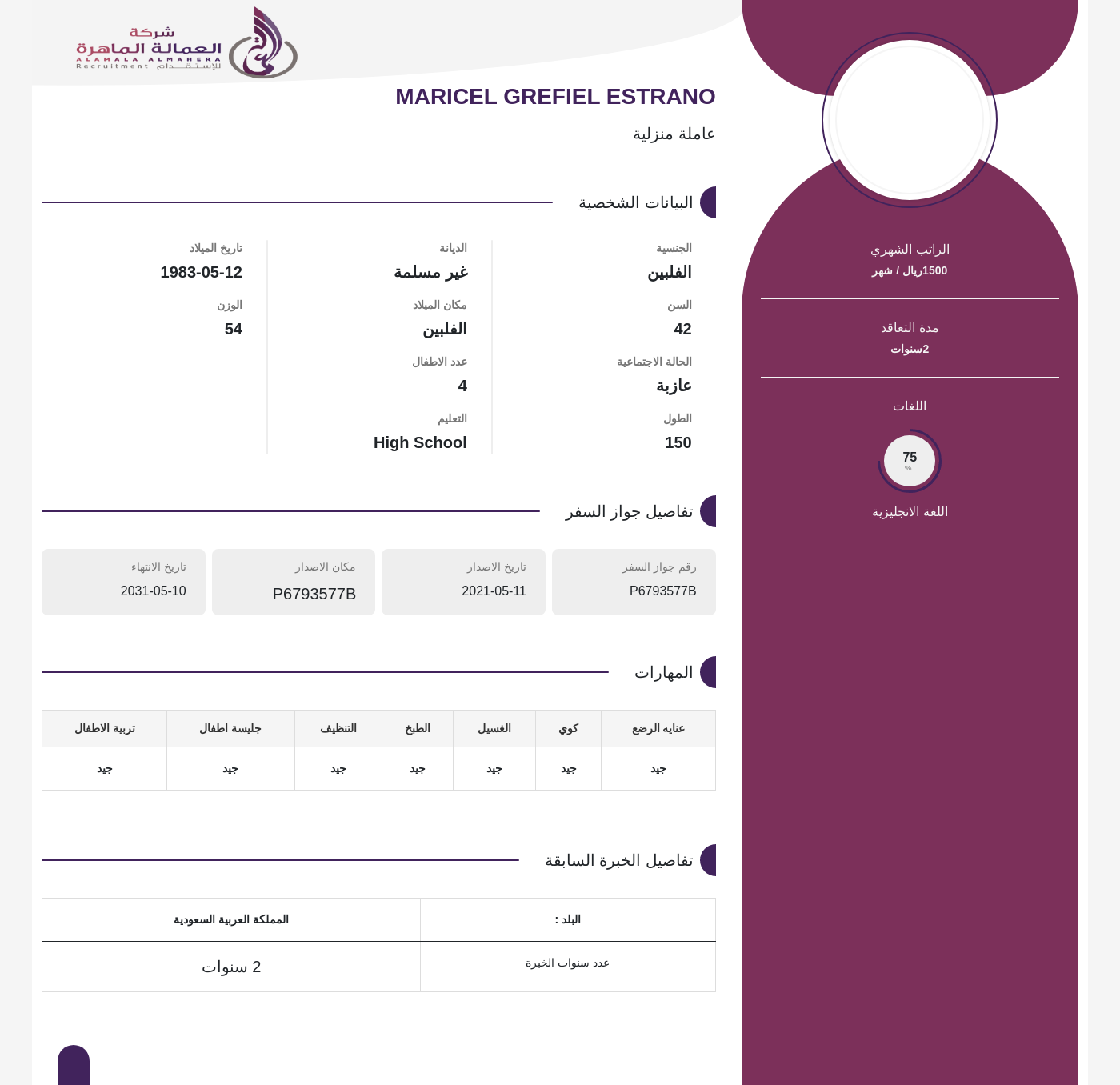 شركة
العمالة الماهرة
ALAMALA ALMAHERA
Recruitment للإستقدام

MARICEL GREFIEL ESTRANO

عاملة منزلية

البيانات الشخصية

الجنسية
الفلبين
السن
42
الحالة الاجتماعية
عازبة
الطول
150

الديانة
غير مسلمة
مكان الميلاد
الفلبين
عدد الاطفال
4
التعليم
High School

تاريخ الميلاد
1983-05-12
الوزن
54

تفاصيل جواز السفر

رقم جواز السفر
P6793577B

تاريخ الاصدار
2021-05-11

مكان الاصدار
P6793577B

تاريخ الانتهاء
2031-05-10

المهارات

| عنايه الرضع | كوي | الغسيل | الطبخ | التنظيف | جليسة اطفال | تربية الاطفال |
|---|---|---|---|---|---|---|
| جيد | جيد | جيد | جيد | جيد | جيد | جيد |

تفاصيل الخبرة السابقة

| البلد : | المملكة العربية السعودية |
|---|---|
| عدد سنوات الخبرة | 2 سنوات |

الراتب الشهري
1500ريال / شهر

مدة التعاقد
2سنوات

اللغات

75
%

اللغة الانجليزية